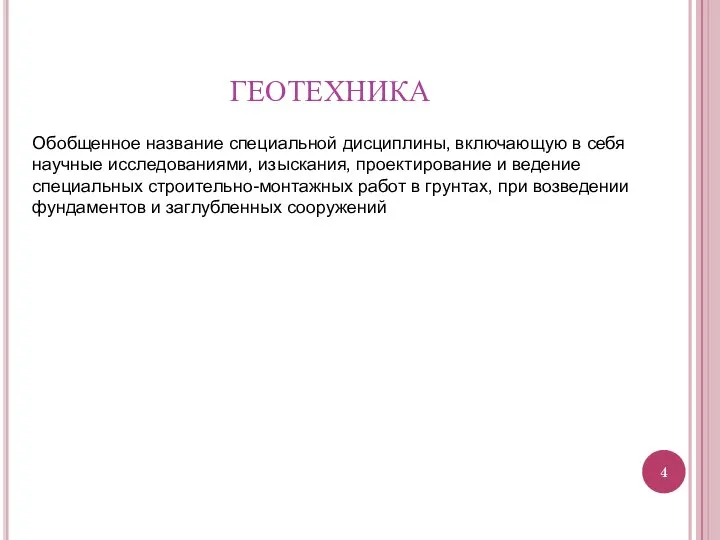 ГЕОТЕХНИКА

Обобщенное название специальной дисциплины, включающую в себя научные исследованиями, изыскания, проектирование и ведение специальных строительно-монтажных работ в грунтах, при возведении фундаментов и заглубленных сооружений

4